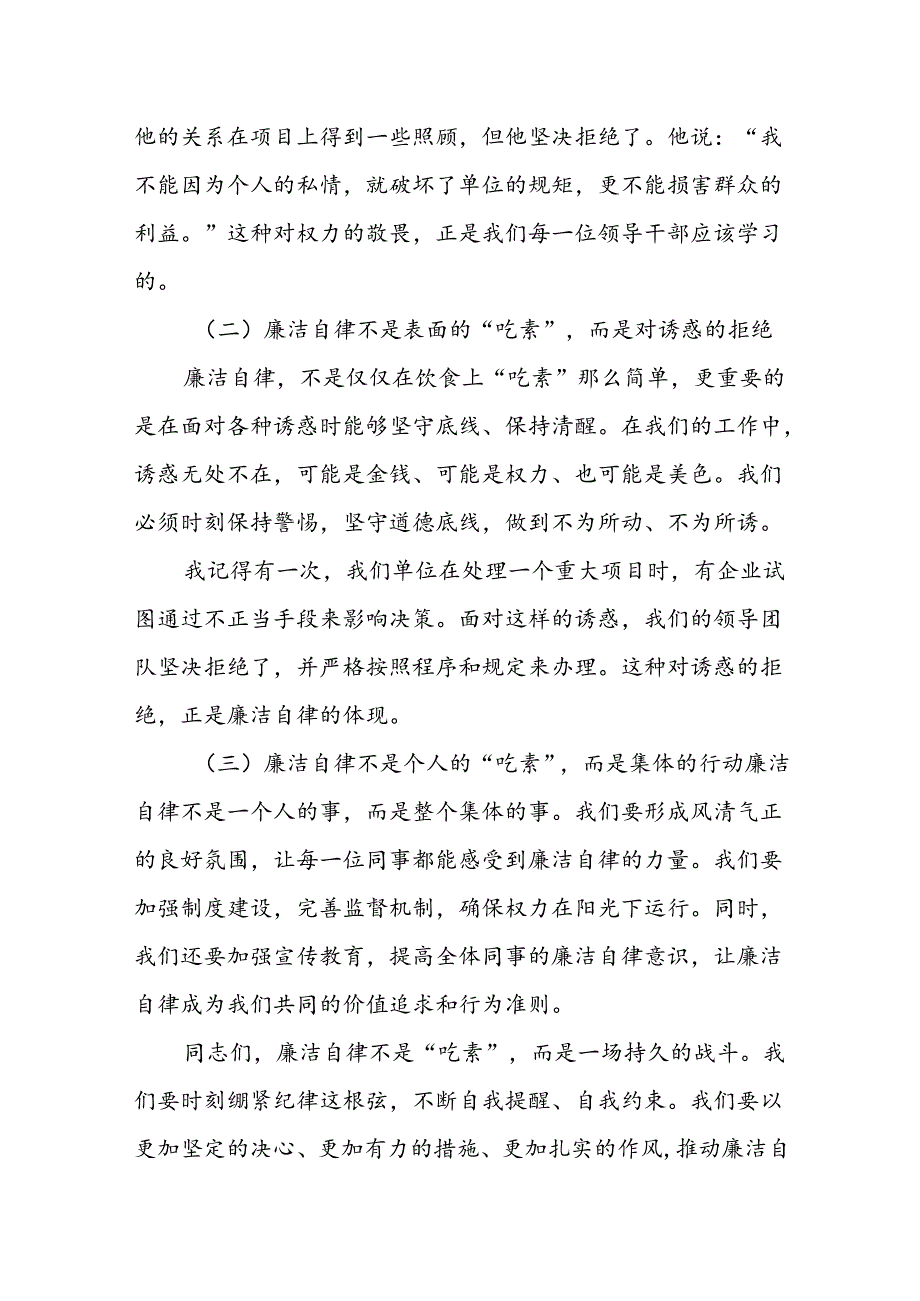 他的关系在项目上得到一些照顾，但他坚决拒绝了。他说：“我不能因为个人的私情，就破坏了单位的规矩，更不能损害群众的利益。”这种对权力的敬畏，正是我们每一位领导干部应该学习的。

（二）廉洁自律不是表面的“吃素”，而是对诱惑的拒绝

廉洁自律，不是仅仅在饮食上“吃素”那么简单，更重要的是在面对各种诱惑时能够坚守底线、保持清醒。在我们的工作中，诱惑无处不在，可能是金钱、可能是权力、也可能是美色。我们必须时刻保持警惕，坚守道德底线，做到不为所动、不为所诱。

我记得有一次，我们单位在处理一个重大项目时，有企业试图通过不正当手段来影响决策。面对这样的诱惑，我们的领导团队坚决拒绝了，并严格按照程序和规定来办理。这种对诱惑的拒绝，正是廉洁自律的体现。

（三）廉洁自律不是个人的“吃素”，而是集体的行动廉洁自律不是一个人的事，而是整个集体的事。我们要形成风清气正的良好氛围，让每一位同事都能感受到廉洁自律的力量。我们要加强制度建设，完善监督机制，确保权力在阳光下运行。同时，我们还要加强宣传教育，提高全体同事的廉洁自律意识，让廉洁自律成为我们共同的价值追求和行为准则。

同志们，廉洁自律不是“吃素”，而是一场持久的战斗。我们要时刻绷紧纪律这根弦，不断自我提醒、自我约束。我们要以更加坚定的决心、更加有力的措施、更加扎实的作风,推动廉洁自